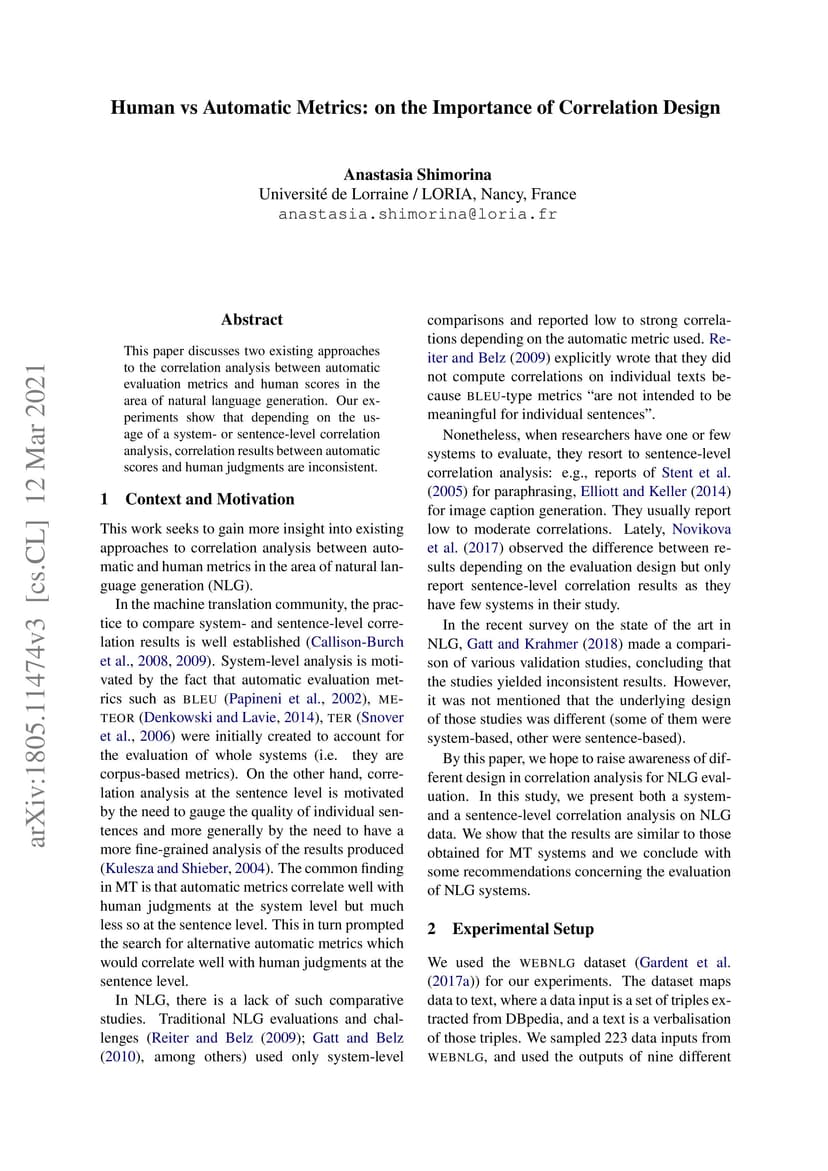 Human vs Automatic Metrics: on the Importance of Correlation Design

Anastasia Shimorina
Université de Lorraine / LORIA, Nancy, France
anastasia.shimorina@loria.fr

arXiv:1805.11474v3 [cs.CL] 12 Mar 2021

Abstract

This paper discusses two existing approaches to the correlation analysis between automatic evaluation metrics and human scores in the area of natural language generation. Our experiments show that depending on the usage of a system- or sentence-level correlation analysis, correlation results between automatic scores and human judgments are inconsistent.

1 Context and Motivation

This work seeks to gain more insight into existing approaches to correlation analysis between automatic and human metrics in the area of natural language generation (NLG).

In the machine translation community, the practice to compare system- and sentence-level correlation results is well established (Callison-Burch et al., 2008, 2009). System-level analysis is motivated by the fact that automatic evaluation metrics such as BLEU (Papineni et al., 2002), METEOR (Denkowski and Lavie, 2014), TER (Snover et al., 2006) were initially created to account for the evaluation of whole systems (i.e. they are corpus-based metrics). On the other hand, correlation analysis at the sentence level is motivated by the need to gauge the quality of individual sentences and more generally by the need to have a more fine-grained analysis of the results produced (Kulesza and Shieber, 2004). The common finding in MT is that automatic metrics correlate well with human judgments at the system level but much less so at the sentence level. This in turn prompted the search for alternative automatic metrics which would correlate well with human judgments at the sentence level.

In NLG, there is a lack of such comparative studies. Traditional NLG evaluations and challenges (Reiter and Belz (2009); Gatt and Belz (2010), among others) used only system-level comparisons and reported low to strong correlations depending on the automatic metric used. Reiter and Belz (2009) explicitly wrote that they did not compute correlations on individual texts because BLEU-type metrics “are not intended to be meaningful for individual sentences”.

Nonetheless, when researchers have one or few systems to evaluate, they resort to sentence-level correlation analysis: e.g., reports of Stent et al. (2005) for paraphrasing, Elliott and Keller (2014) for image caption generation. They usually report low to moderate correlations. Lately, Novikova et al. (2017) observed the difference between results depending on the evaluation design but only report sentence-level correlation results as they have few systems in their study.

In the recent survey on the state of the art in NLG, Gatt and Krahmer (2018) made a comparison of various validation studies, concluding that the studies yielded inconsistent results. However, it was not mentioned that the underlying design of those studies was different (some of them were system-based, other were sentence-based).

By this paper, we hope to raise awareness of different design in correlation analysis for NLG evaluation. In this study, we present both a system- and a sentence-level correlation analysis on NLG data. We show that the results are similar to those obtained for MT systems and we conclude with some recommendations concerning the evaluation of NLG systems.

2 Experimental Setup

We used the WEBNLG dataset (Gardent et al. (2017a)) for our experiments. The dataset maps data to text, where a data input is a set of triples extracted from DBpedia, and a text is a verbalisation of those triples. We sampled 223 data inputs from WEBNLG, and used the outputs of nine different